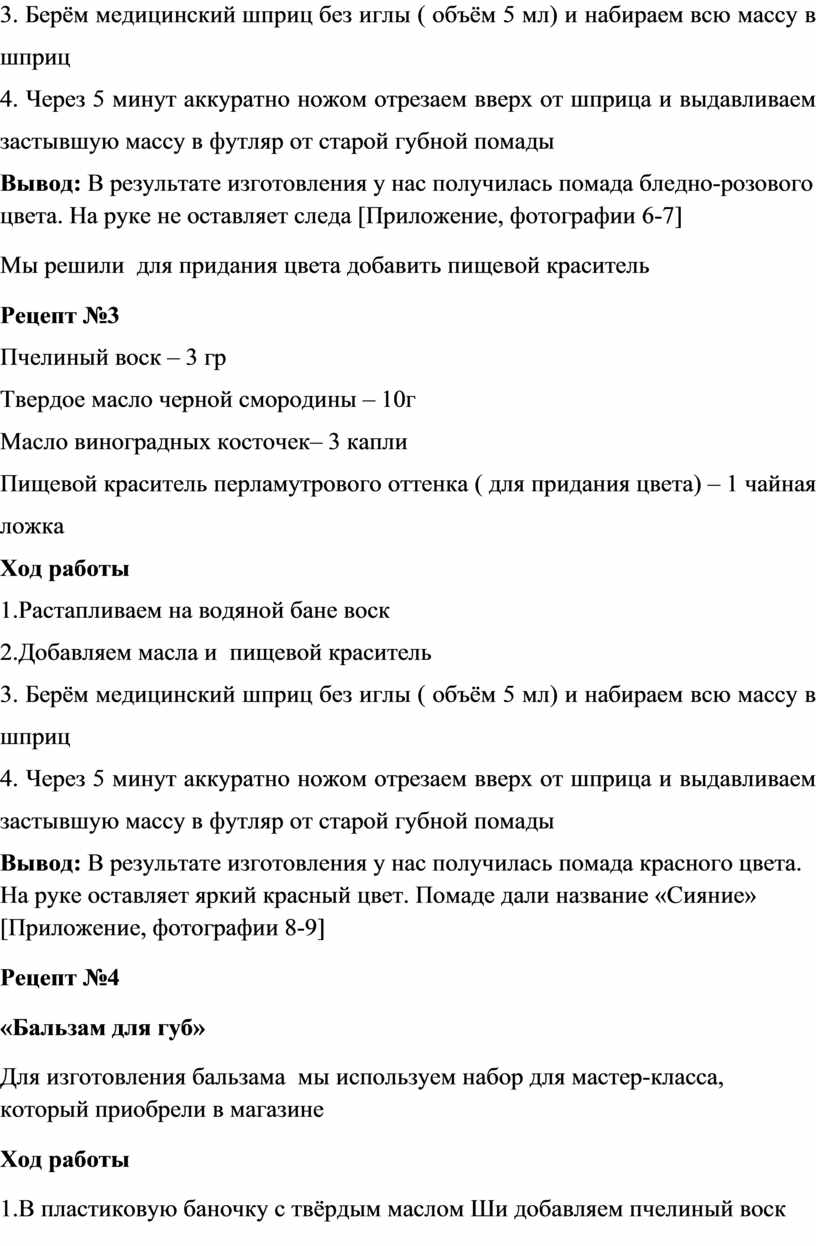 3. Берём медицинский шприц без иглы ( объём 5 мл) и набираем всю массу в шприц

4. Через 5 минут аккуратно ножом отрезаем вверх от шприца и выдавливаем застывшую массу в футляр от старой губной помады

**Вывод:** В результате изготовления у нас получилась помада бледно-розового цвета. На руке не оставляет следа [Приложение, фотографии 6-7]

Мы решили для придания цвета добавить пищевой краситель

**Рецепт №3**

Пчелиный воск – 3 гр

Твердое масло черной смородины – 10г

Масло виноградных косточек– 3 капли

Пищевой краситель перламутрового оттенка ( для придания цвета) – 1 чайная ложка

**Ход работы**

1.Растапливаем на водяной бане воск

2.Добавляем масла и пищевой краситель

3. Берём медицинский шприц без иглы ( объём 5 мл) и набираем всю массу в шприц

4. Через 5 минут аккуратно ножом отрезаем вверх от шприца и выдавливаем застывшую массу в футляр от старой губной помады

**Вывод:** В результате изготовления у нас получилась помада красного цвета. На руке оставляет яркий красный цвет. Помаде дали название «Сияние» [Приложение, фотографии 8-9]

**Рецепт №4**

**«Бальзам для губ»**

Для изготовления бальзама мы используем набор для мастер-класса, который приобрели в магазине

**Ход работы**

1.В пластиковую баночку с твёрдым маслом Ши добавляем пчелиный воск